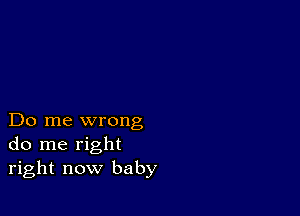 Do me wrong
do me right
right now baby